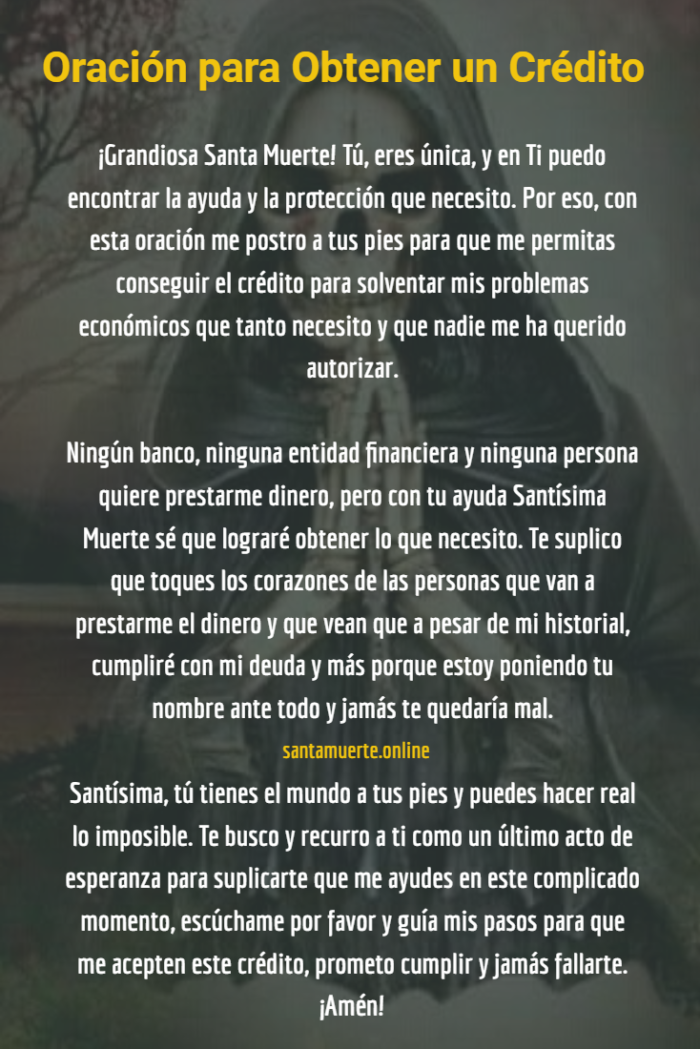 Oración para Obtener un Crédito

¡Grandiosa Santa Muerte! Tú, eres única, y en Ti puedo encontrar la ayuda y la protección que necesito. Por eso, con esta oración me postro a tus pies para que me permitas conseguir el crédito para solventar mis problemas económicos que tanto necesito y que nadie me ha querido autorizar.

Ningún banco, ninguna entidad financiera y ninguna persona quiere prestarme dinero, pero con tu ayuda Santísima Muerte sé que lograré obtener lo que necesito. Te suplico que toques los corazones de las personas que van a prestarme el dinero y que vean que a pesar de mi historial, cumpliré con mi deuda y más porque estoy poniendo tu nombre ante todo y jamás te quedaría mal.

santamuerte.online

Santísima, tú tienes el mundo a tus pies y puedes hacer real lo imposible. Te busco y recurro a ti como un último acto de esperanza para suplicarte que me ayudes en este complicado momento, escúchame por favor y guía mis pasos para que me acepten este crédito, prometo cumplir y jamás fallarte. ¡Amén!